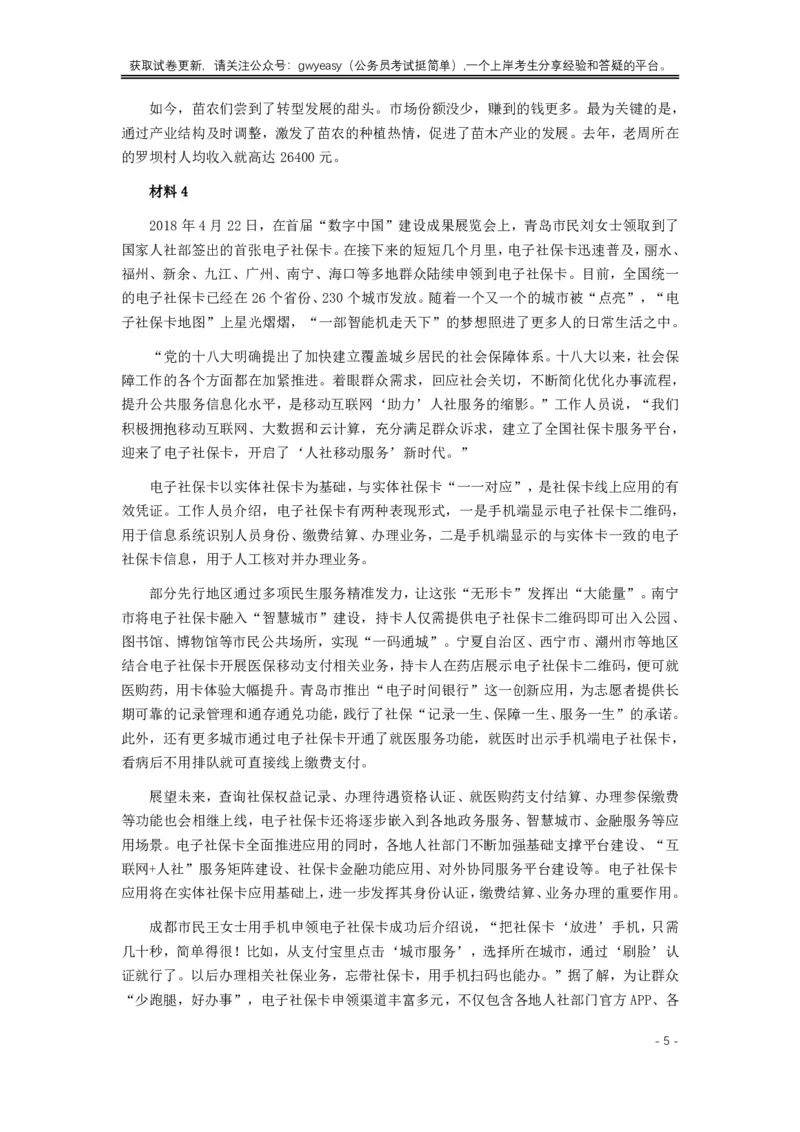 获取试卷更新，请关注公众号：gwyeasy（公务员考试挺简单），一个上岸考生分享经验和答疑的平台。

如今，苗农们尝到了转型发展的甜头。市场份额没少，赚到的钱更多。最为关键的是，通过产业结构及时调整，激发了苗农的种植热情，促进了苗木产业的发展。去年，老周所在的罗坝村人均收入就高达 26400 元。

材料 4

2018 年 4 月 22 日，在首届“数字中国”建设成果展览会上，青岛市民刘女士领取到了国家人社部签出的首张电子社保卡。在接下来的短短几个月里，电子社保卡迅速普及，丽水、福州、新余、九江、广州、南宁、海口等多地群众陆续申领到电子社保卡。目前，全国统一的电子社保卡已经在 26 个省份、230 个城市发放。随着一个又一个的城市被“点亮”，“电子社保卡地图”上星光熠熠，“一部智能机走天下”的梦想照进了更多人的日常生活之中。

“党的十八大明确提出了加快建立覆盖城乡居民的社会保障体系。十八大以来，社会保障工作的各个方面都在加紧推进。着眼群众需求，回应社会关切，不断简化优化办事流程，提升公共服务信息化水平，是移动互联网‘助力’人社服务的缩影。”工作人员说，“我们积极拥抱移动互联网、大数据和云计算，充分满足群众诉求，建立了全国社保卡服务平台，迎来了电子社保卡，开启了‘人社移动服务’新时代。”

电子社保卡以实体社保卡为基础，与实体社保卡“一一对应”，是社保卡线上应用的有效凭证。工作人员介绍，电子社保卡有两种表现形式，一是手机端显示电子社保卡二维码，用于信息系统识别人员身份、缴费结算、办理业务，二是手机端显示的与实体卡一致的电子社保卡信息，用于人工核对并办理业务。

部分先行地区通过多项民生服务精准发力，让这张“无形卡”发挥出“大能量”。南宁市将电子社保卡融入“智慧城市”建设，持卡人仅需提供电子社保卡二维码即可出入公园、图书馆、博物馆等市民公共场所，实现“一码通城”。宁夏自治区、西宁市、潮州市等地区结合电子社保卡开展医保移动支付相关业务，持卡人在药店展示电子社保卡二维码，便可就医购药，用卡体验大幅提升。青岛市推出“电子时间银行”这一创新应用，为志愿者提供长期可靠的记录管理和通存通兑功能，践行了社保“记录一生、保障一生、服务一生”的承诺。此外，还有更多城市通过电子社保卡开通了就医服务功能，就医时出示手机端电子社保卡，看病后不用排队就可直接线上缴费支付。

展望未来，查询社保权益记录、办理待遇资格认证、就医购药支付结算、办理参保缴费等功能也会相继上线，电子社保卡还将逐步嵌入到各地政务服务、智慧城市、金融服务等应用场景。电子社保卡全面推进应用的同时，各地人社部门不断加强基础支撑平台建设、“互联网+人社”服务矩阵建设、社保卡金融功能应用、对外协同服务平台建设等。电子社保卡应用将在实体社保卡应用基础上，进一步发挥其身份认证，缴费结算、业务办理的重要作用。

成都市民王女士用手机申领电子社保卡成功后介绍说，“把社保卡‘放进’手机，只需几十秒，简单得很！比如，从支付宝里点击‘城市服务’，选择所在城市，通过‘刷脸’认证就行了。以后办理相关社保业务，忘带社保卡，用手机扫码也能办。”据了解，为让群众“少跑腿，好办事”，电子社保卡申领渠道丰富多元，不仅包含各地人社部门官方 APP、各

- 5 -